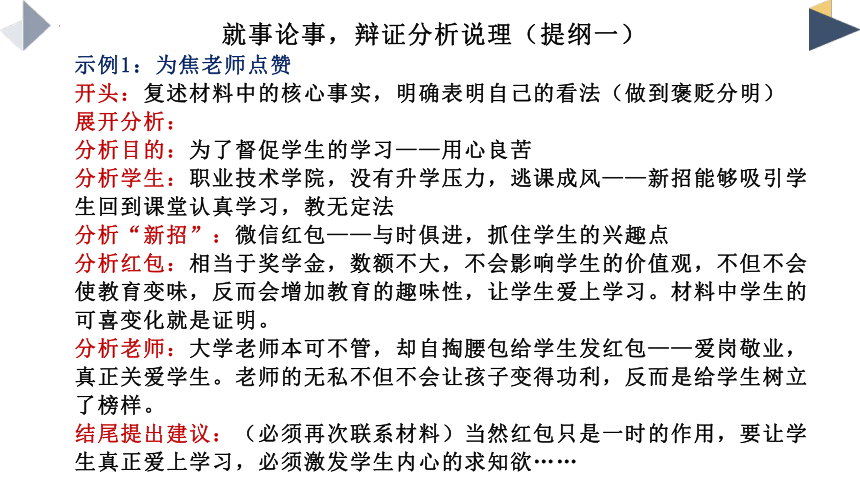 就事论事，辩证分析说理（提纲一）

示例1：为焦老师点赞

开头：复述材料中的核心事实，明确表明自己的看法（做到褒贬分明）

展开分析：

分析目的：为了督促学生的学习——用心良苦

分析学生：职业技术学院，没有升学压力，逃课成风——新招能够吸引学生回到课堂认真学习，教无定法

分析“新招”：微信红包——与时俱进，抓住学生的兴趣点

分析红包：相当于奖学金，数额不大，不会影响学生的价值观，不但不会使教育变味，反而会增加教育的趣味性，让学生爱上学习。材料中学生的可喜变化就是证明。

分析老师：大学老师本可不管，却自掏腰包给学生发红包——爱岗敬业，真正关爱学生。老师的无私不但不会让孩子变得功利，反而是给学生树立了榜样。

结尾提出建议：（必须再次联系材料）当然红包只是一时的作用，要让学生真正爱上学习，必须激发学生内心的求知欲……